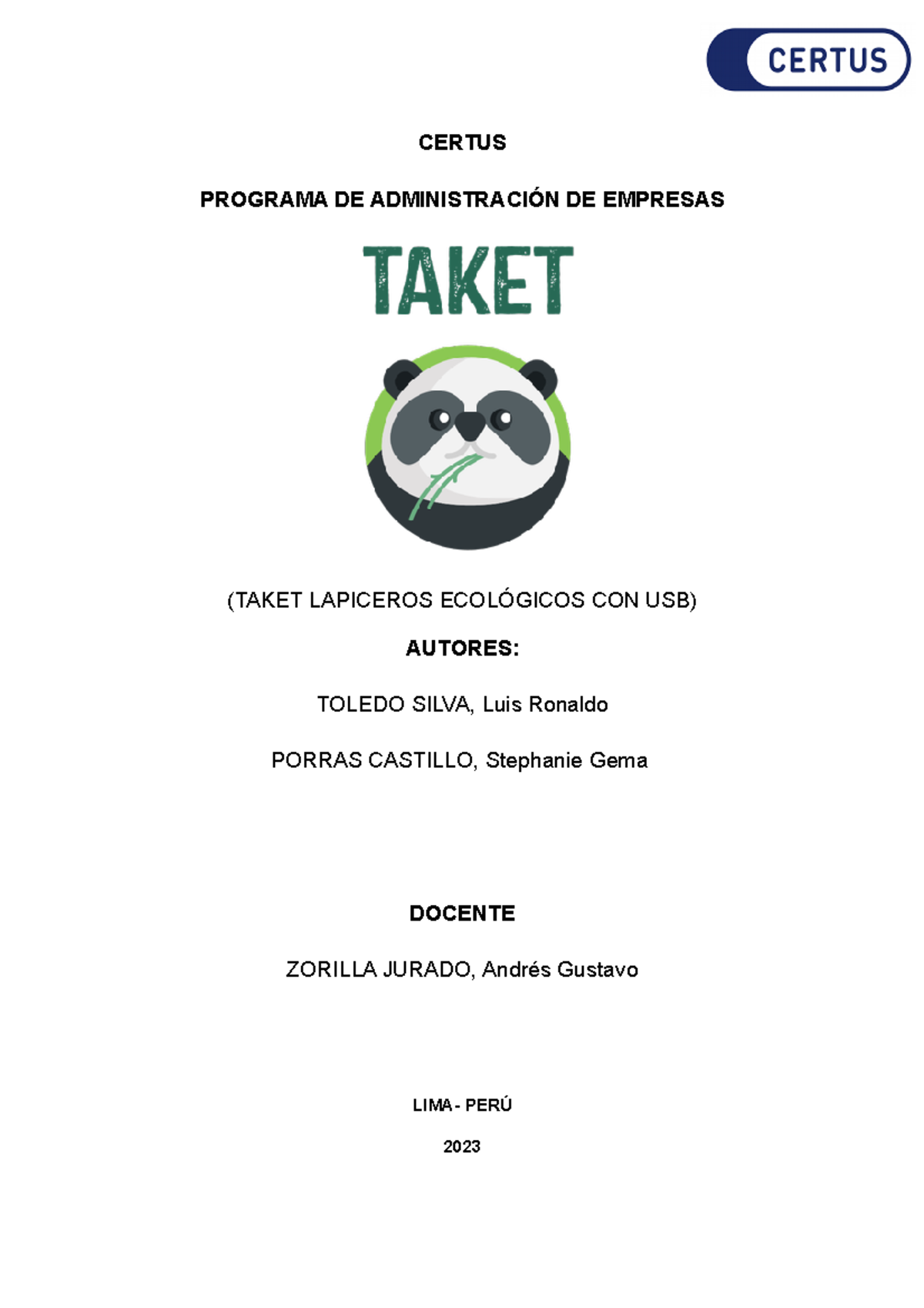 CERTUS

CERTUS

PROGRAMA DE ADMINISTRACIÓN DE EMPRESAS

TAKET

(TAKET LAPICEROS ECOLÓGICOS CON USB)

AUTORES:

TOLEDO SILVA, Luis Ronaldo

PORRAS CASTILLO, Stephanie Gema

DOCENTE

ZORILLA JURADO, Andrés Gustavo

LIMA - PERÚ

2023